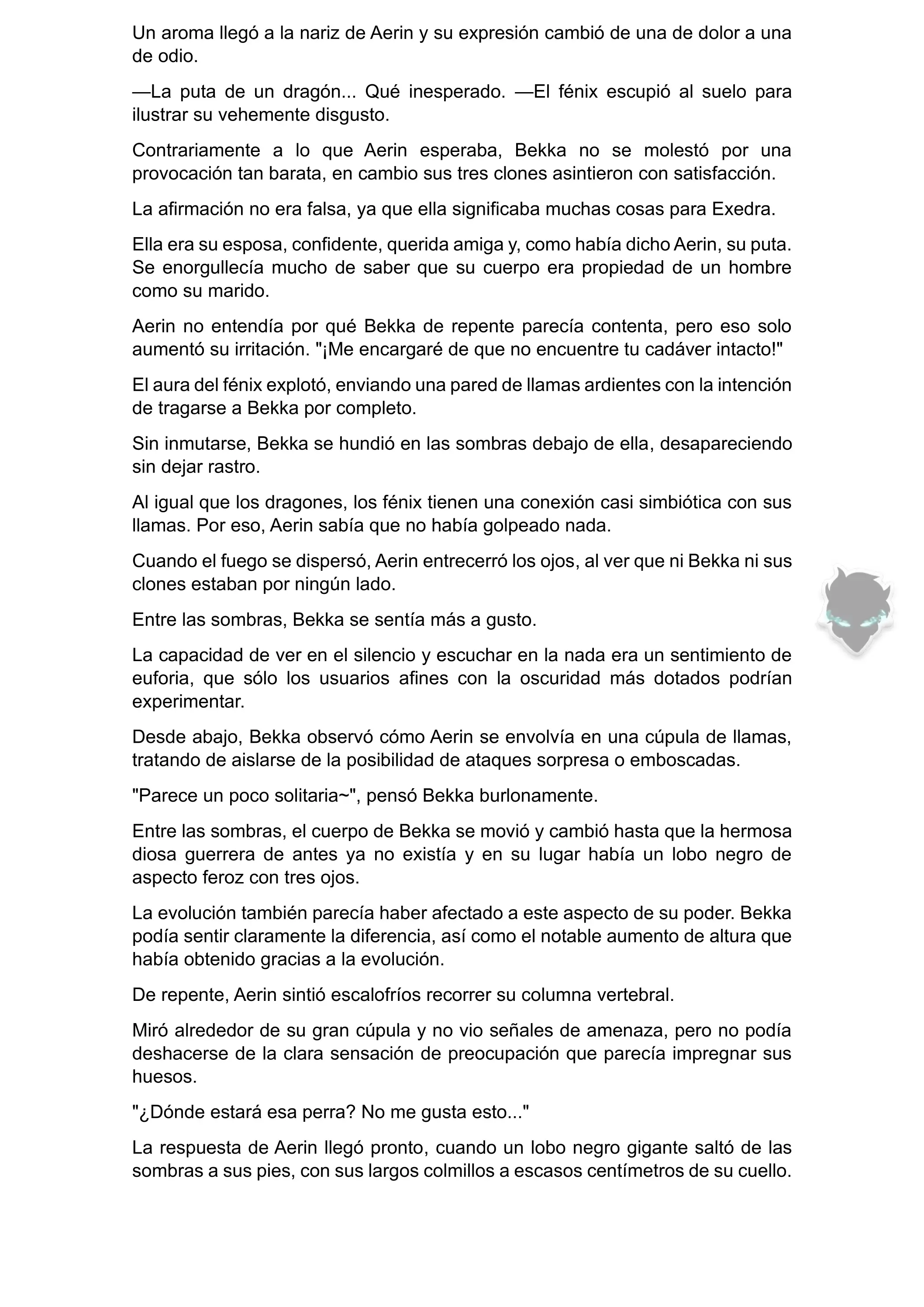 Un aroma llegó a la nariz de Aerin y su expresión cambió de una de dolor a una de odio.

—La puta de un dragón... Qué inesperado. —El fénix escupió al suelo para ilustrar su vehemente disgusto.

Contrariamente a lo que Aerin esperaba, Bekka no se molestó por una provocación tan barata, en cambio sus tres clones asintieron con satisfacción.

La afirmación no era falsa, ya que ella significaba muchas cosas para Exedra.

Ella era su esposa, confidente, querida amiga y, como había dicho Aerin, su puta. Se enorgullecía mucho de saber que su cuerpo era propiedad de un hombre como su marido.

Aerin no entendía por qué Bekka de repente parecía contenta, pero eso solo aumentó su irritación. "¡Me encargaré de que no encuentre tu cadáver intacto!"

El aura del fénix explotó, enviando una pared de llamas ardientes con la intención de tragarse a Bekka por completo.

Sin inmutarse, Bekka se hundió en las sombras debajo de ella, desapareciendo sin dejar rastro.

Al igual que los dragones, los fénix tienen una conexión casi simbiótica con sus llamas. Por eso, Aerin sabía que no había golpeado nada.

Cuando el fuego se dispersó, Aerin entrecerró los ojos, al ver que ni Bekka ni sus clones estaban por ningún lado.

Entre las sombras, Bekka se sentía más a gusto.

La capacidad de ver en el silencio y escuchar en la nada era un sentimiento de euforia, que sólo los usuarios afines con la oscuridad más dotados podrían experimentar.

Desde abajo, Bekka observó cómo Aerin se envolvía en una cúpula de llamas, tratando de aislarse de la posibilidad de ataques sorpresa o emboscadas.

"Parece un poco solitaria~", pensó Bekka burlonamente.

Entre las sombras, el cuerpo de Bekka se movió y cambió hasta que la hermosa diosa guerrera de antes ya no existía y en su lugar había un lobo negro de aspecto feroz con tres ojos.

La evolución también parecía haber afectado a este aspecto de su poder. Bekka podía sentir claramente la diferencia, así como el notable aumento de altura que había obtenido gracias a la evolución.

De repente, Aerin sintió escalofríos recorrer su columna vertebral.

Miró alrededor de su gran cúpula y no vio señales de amenaza, pero no podía deshacerse de la clara sensación de preocupación que parecía impregnar sus huesos.

"¿Dónde estará esa perra? No me gusta esto..."

La respuesta de Aerin llegó pronto, cuando un lobo negro gigante saltó de las sombras a sus pies, con sus largos colmillos a escasos centímetros de su cuello.